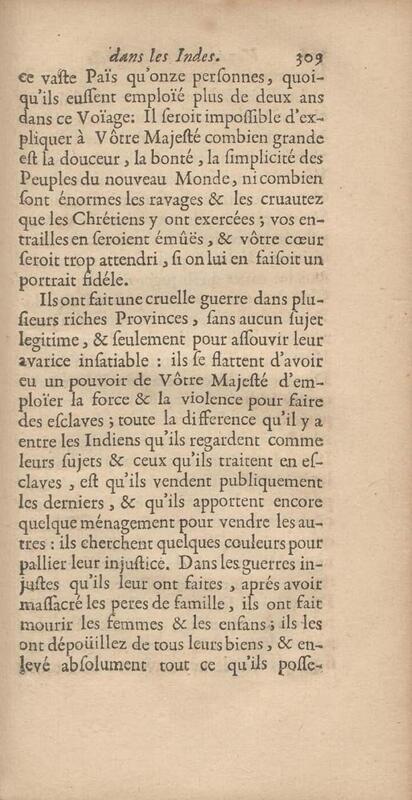 dans les Indes. 309

ce vaſte Païs qu'onze perſonnes, quoiqu'ils euſſent emploïé plus de deux ans dans ce Voïage: Il ſeroit impoſſible d'expliquer à Vôtre Majeſté combien grande eſt la douceur, la bonté, la ſimplicité des Peuples du nouveau Monde, ni combien ſont énormes les ravages & les cruautez que les Chrétiens y ont exercées; vos entrailles en ſeroient émûës, & vôtre cœur ſeroit trop attendri, ſi on lui en faiſoit un portrait fidéle.

Ils ont fait une cruelle guerre dans pluſieurs riches Provinces, ſans aucun ſujet legitime, & ſeulement pour aſſouvir leur avarice inſatiable : ils ſe flattent d'avoir eu un pouvoir de Vôtre Majeſté d'emploïer la force & la violence pour faire des eſclaves; toute la difference qu'il y a entre les Indiens qu'ils regardent comme leurs ſujets & ceux qu'ils traitent en eſclaves, eſt qu'ils vendent publiquement les derniers, & qu'ils apportent encore quelque ménagement pour vendre les autres : ils cherchent quelques couleurs pour pallier leur injuſtice. Dans les guerres injuſtes qu'ils leur ont faites, aprés avoir maſſacré les peres de famille, ils ont fait mourir les femmes & les enfans; ils les ont dépoüillez de tous leurs biens, & enlevé abſolument tout ce qu'ils poſſe-